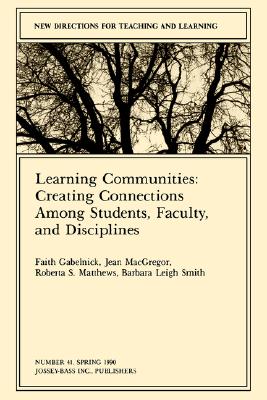 NEW DIRECTIONS FOR TEACHING AND LEARNING

Learning Communities: Creating Connections Among Students, Faculty, and Disciplines

Faith Gabelnick, Jean MacGregor, Roberta S. Matthews, Barbara Leigh Smith

NUMBER 41, SPRING 1990
JOSSEY-BASS INC., PUBLISHERS